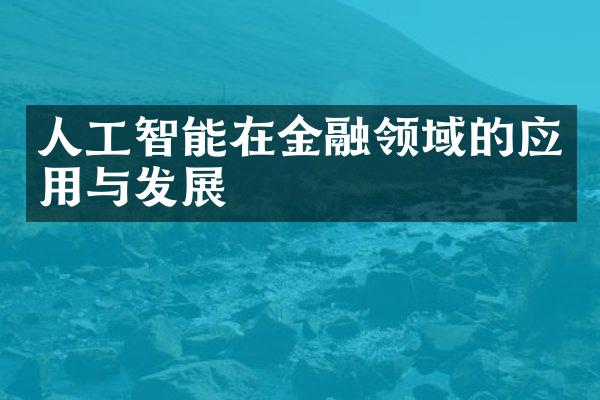 人工智能在金融领域的应用与发展